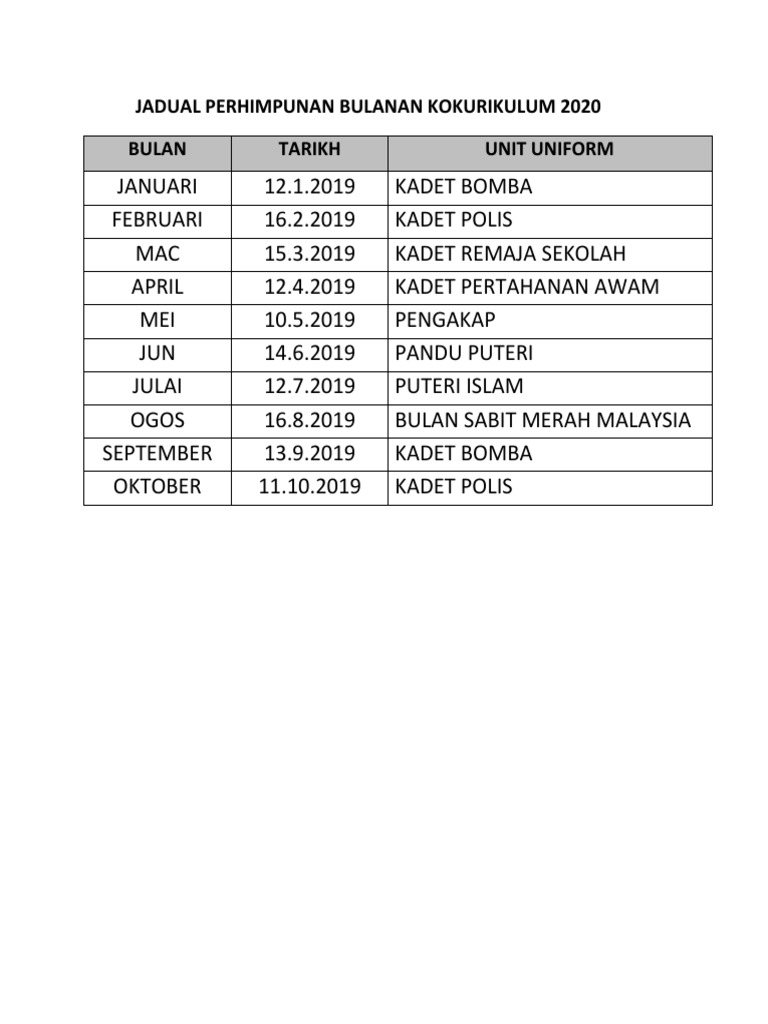 JADUAL PERHIMPUNAN BULANAN KOKURIKULUM 2020

| BULAN | TARIKH | UNIT UNIFORM |
|---|---|---|
| JANUARI | 12.1.2019 | KADET BOMBA |
| FEBRUARI | 16.2.2019 | KADET POLIS |
| MAC | 15.3.2019 | KADET REMAJA SEKOLAH |
| APRIL | 12.4.2019 | KADET PERTAHANAN AWAM |
| MEI | 10.5.2019 | PENGAKAP |
| JUN | 14.6.2019 | PANDU PUTERI |
| JULAI | 12.7.2019 | PUTERI ISLAM |
| OGOS | 16.8.2019 | BULAN SABIT MERAH MALAYSIA |
| SEPTEMBER | 13.9.2019 | KADET BOMBA |
| OKTOBER | 11.10.2019 | KADET POLIS |